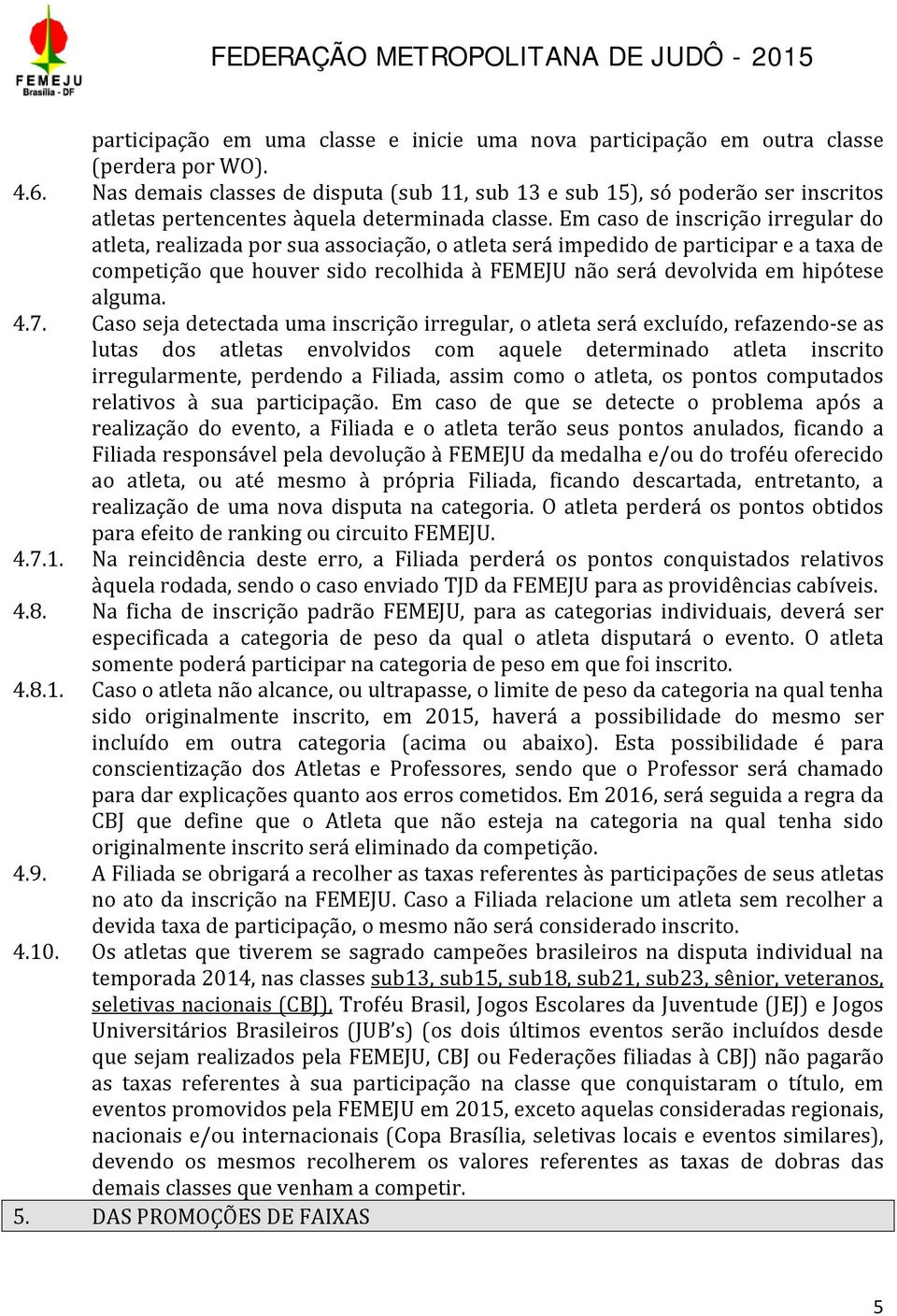 FEMEJU
Brasília - DF

FEDERAÇÃO METROPOLITANA DE JUDÔ - 2015

participação em uma classe e inicie uma nova participação em outra classe (perdera por WO).

4.6. Nas demais classes de disputa (sub 11, sub 13 e sub 15), só poderão ser inscritos atletas pertencentes àquela determinada classe. Em caso de inscrição irregular do atleta, realizada por sua associação, o atleta será impedido de participar e a taxa de competição que houver sido recolhida à FEMEJU não será devolvida em hipótese alguma.

4.7. Caso seja detectada uma inscrição irregular, o atleta será excluído, refazendo-se as lutas dos atletas envolvidos com aquele determinado atleta inscrito irregularmente, perdendo a Filiada, assim como o atleta, os pontos computados relativos à sua participação. Em caso de que se detecte o problema após a realização do evento, a Filiada e o atleta terão seus pontos anulados, ficando a Filiada responsável pela devolução à FEMEJU da medalha e/ou do troféu oferecido ao atleta, ou até mesmo à própria Filiada, ficando descartada, entretanto, a realização de uma nova disputa na categoria. O atleta perderá os pontos obtidos para efeito de ranking ou circuito FEMEJU.

4.7.1. Na reincidência deste erro, a Filiada perderá os pontos conquistados relativos àquela rodada, sendo o caso enviado TJD da FEMEJU para as providências cabíveis.

4.8. Na ficha de inscrição padrão FEMEJU, para as categorias individuais, deverá ser especificada a categoria de peso da qual o atleta disputará o evento. O atleta somente poderá participar na categoria de peso em que foi inscrito.

4.8.1. Caso o atleta não alcance, ou ultrapasse, o limite de peso da categoria na qual tenha sido originalmente inscrito, em 2015, haverá a possibilidade do mesmo ser incluído em outra categoria (acima ou abaixo). Esta possibilidade é para conscientização dos Atletas e Professores, sendo que o Professor será chamado para dar explicações quanto aos erros cometidos. Em 2016, será seguida a regra da CBJ que define que o Atleta que não esteja na categoria na qual tenha sido originalmente inscrito será eliminado da competição.

4.9. A Filiada se obrigará a recolher as taxas referentes às participações de seus atletas no ato da inscrição na FEMEJU. Caso a Filiada relacione um atleta sem recolher a devida taxa de participação, o mesmo não será considerado inscrito.

4.10. Os atletas que tiverem se sagrado campeões brasileiros na disputa individual na temporada 2014, nas classes sub13, sub15, sub18, sub21, sub23, sênior, veteranos, seletivas nacionais (CBJ), Troféu Brasil, Jogos Escolares da Juventude (JEJ) e Jogos Universitários Brasileiros (JUB's) (os dois últimos eventos serão incluídos desde que sejam realizados pela FEMEJU, CBJ ou Federações filiadas à CBJ) não pagarão as taxas referentes à sua participação na classe que conquistaram o título, em eventos promovidos pela FEMEJU em 2015, exceto aquelas consideradas regionais, nacionais e/ou internacionais (Copa Brasília, seletivas locais e eventos similares), devendo os mesmos recolherem os valores referentes as taxas de dobras das demais classes que venham a competir.

5. DAS PROMOÇÕES DE FAIXAS

5